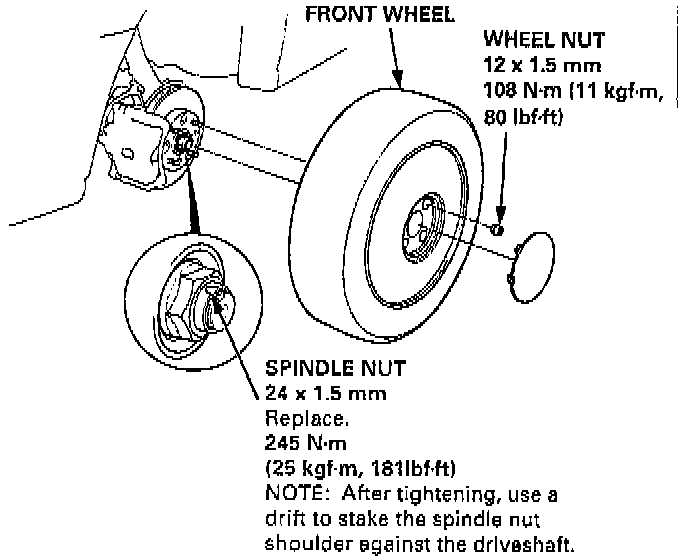 FRONT WHEEL

WHEEL NUT
12 x 1.5 mm
108 N·m (11 kgf·m, 80 lbf·ft)

SPINDLE NUT
24 x 1.5 mm
Replace.
245 N·m
(25 kgf·m, 181lbf·ft)
NOTE: After tightening, use a drift to stake the spindle nut shoulder against the driveshaft.